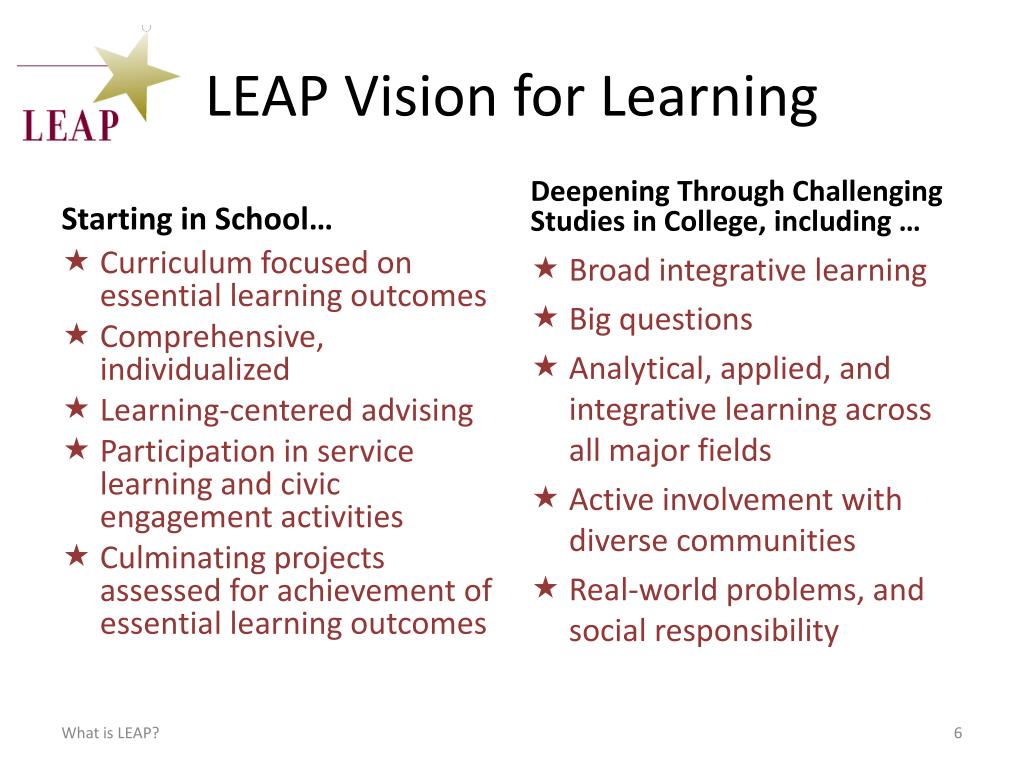 LEAP

LEAP Vision for Learning

Starting in School…

★ Curriculum focused on essential learning outcomes
★ Comprehensive, individualized
★ Learning-centered advising
★ Participation in service learning and civic engagement activities
★ Culminating projects assessed for achievement of essential learning outcomes

Deepening Through Challenging Studies in College, including …

★ Broad integrative learning
★ Big questions
★ Analytical, applied, and integrative learning across all major fields
★ Active involvement with diverse communities
★ Real-world problems, and social responsibility

What is LEAP?

6